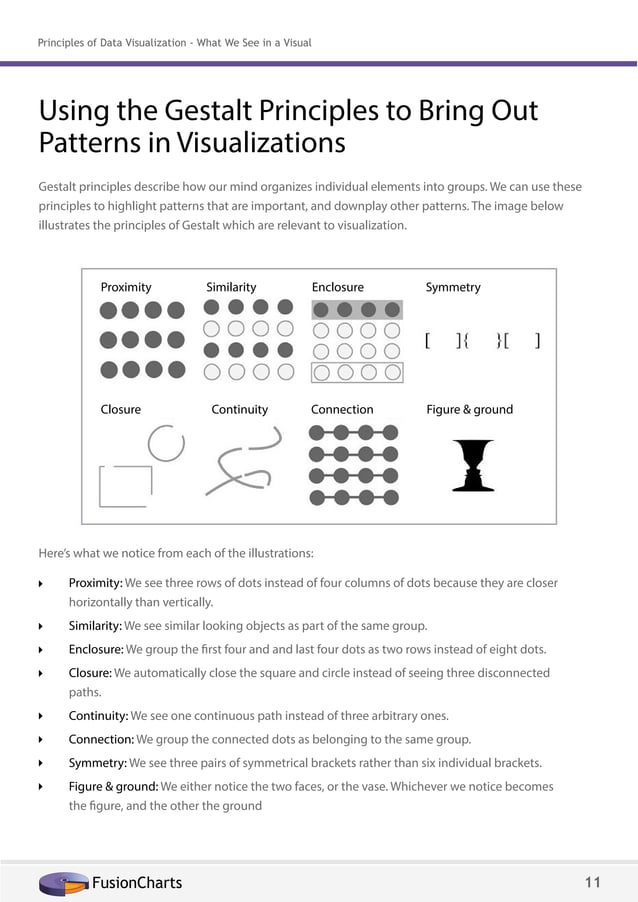 Principles of Data Visualization - What We See in a Visual

Using the Gestalt Principles to Bring Out Patterns in Visualizations

Gestalt principles describe how our mind organizes individual elements into groups. We can use these principles to highlight patterns that are important, and downplay other patterns. The image below illustrates the principles of Gestalt which are relevant to visualization.

Proximity
Similarity
Enclosure
Symmetry
[ ]{ }[ ]
Closure
Continuity
Connection
Figure & ground

Here's what we notice from each of the illustrations:

Proximity: We see three rows of dots instead of four columns of dots because they are closer horizontally than vertically.

Similarity: We see similar looking objects as part of the same group.

Enclosure: We group the first four and and last four dots as two rows instead of eight dots.

Closure: We automatically close the square and circle instead of seeing three disconnected paths.

Continuity: We see one continuous path instead of three arbitrary ones.

Connection: We group the connected dots as belonging to the same group.

Symmetry: We see three pairs of symmetrical brackets rather than six individual brackets.

Figure & ground: We either notice the two faces, or the vase. Whichever we notice becomes the figure, and the other the ground

FusionCharts
11